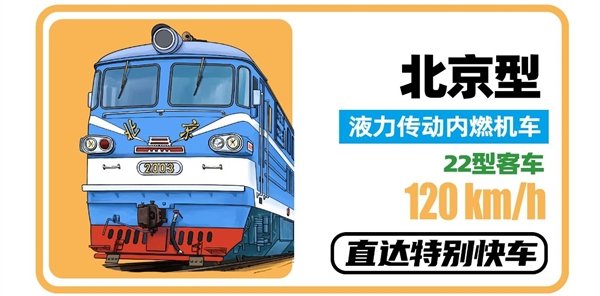 北京
2003

北京型

液力传动内燃机车

22型客车

120 km/h

直达特别快车